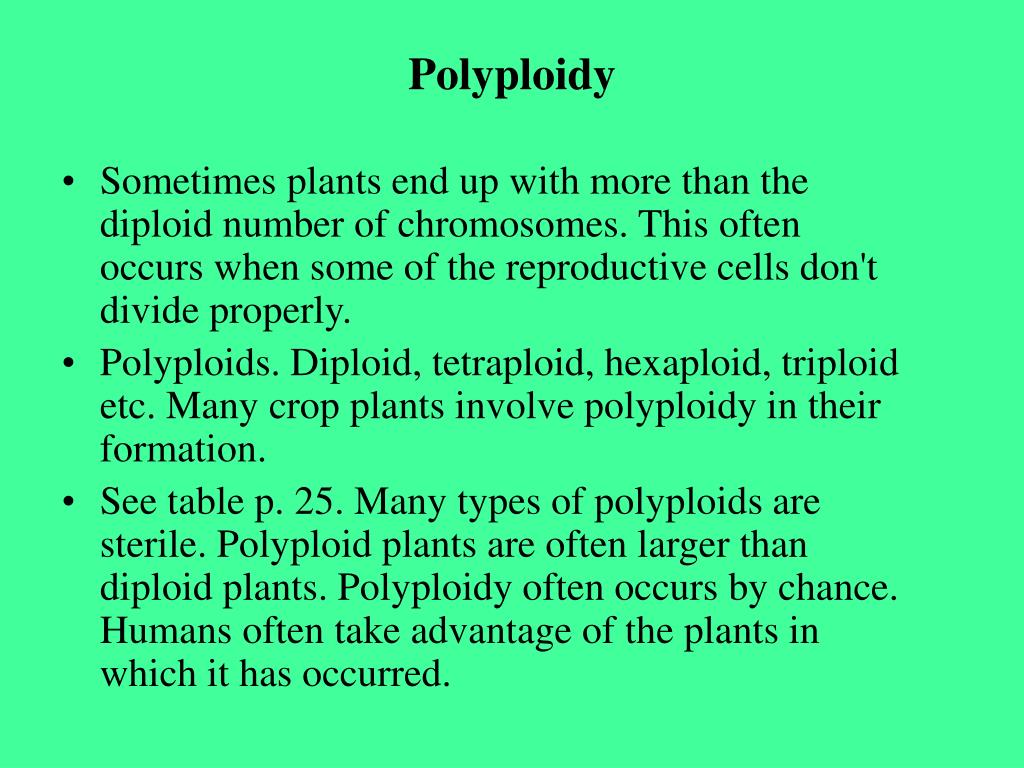 Polyploidy

• Sometimes plants end up with more than the diploid number of chromosomes. This often occurs when some of the reproductive cells don't divide properly.
• Polyploids. Diploid, tetraploid, hexaploid, triploid etc. Many crop plants involve polyploidy in their formation.
• See table p. 25. Many types of polyploids are sterile. Polyploid plants are often larger than diploid plants. Polyploidy often occurs by chance. Humans often take advantage of the plants in which it has occurred.